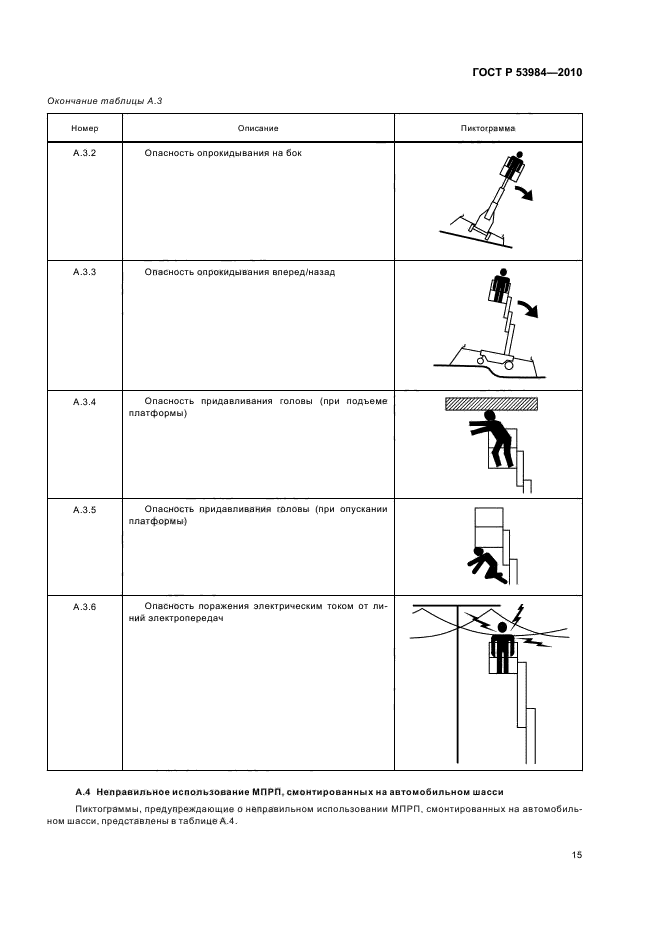 ГОСТ Р 53984—2010

Окончание таблицы А.3

| Номер | Описание | Пиктограмма |
|---|---|---|
| А.3.2 | Опасность опрокидывания на бок | |
| А.3.3 | Опасность опрокидывания вперед/назад | |
| А.3.4 | Опасность придавливания головы (при подъеме платформы) | |
| А.3.5 | Опасность придавливания головы (при опускании платформы) | |
| А.3.6 | Опасность поражения электрическим током от линий электропередач | |

А.4 Неправильное использование МПРП, смонтированных на автомобильном шасси

Пиктограммы, предупреждающие о неправильном использовании МПРП, смонтированных на автомобильном шасси, представлены в таблице А.4.

15